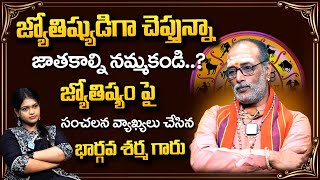 జ్యోతిష్యుడిగా చెప్తున్నా

జాతకాల్ని నమ్మకండి..?

జ్యోతిష్యం పై

సంచలన వ్యాఖ్యలు చేసిన

భార్గవ శర్మ గారు